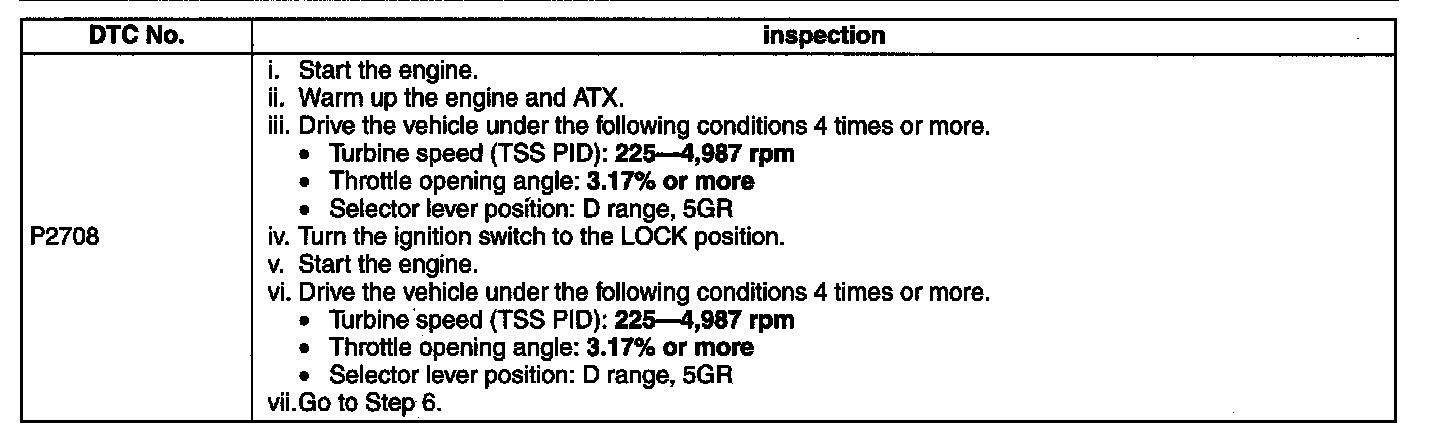 | DTC No. | inspection |
|---|---|
| P2708 | i. Start the engine.<br>ii. Warm up the engine and ATX.<br>iii. Drive the vehicle under the following conditions 4 times or more.<br>• Turbine speed (TSS PID): 225—4,987 rpm<br>• Throttle opening angle: 3.17% or more<br>• Selector lever position: D range, 5GR<br>iv. Turn the ignition switch to the LOCK position.<br>v. Start the engine.<br>vi. Drive the vehicle under the following conditions 4 times or more.<br>• Turbine speed (TSS PID): 225—4,987 rpm<br>• Throttle opening angle: 3.17% or more<br>• Selector lever position: D range, 5GR<br>vii.Go to Step 6. |